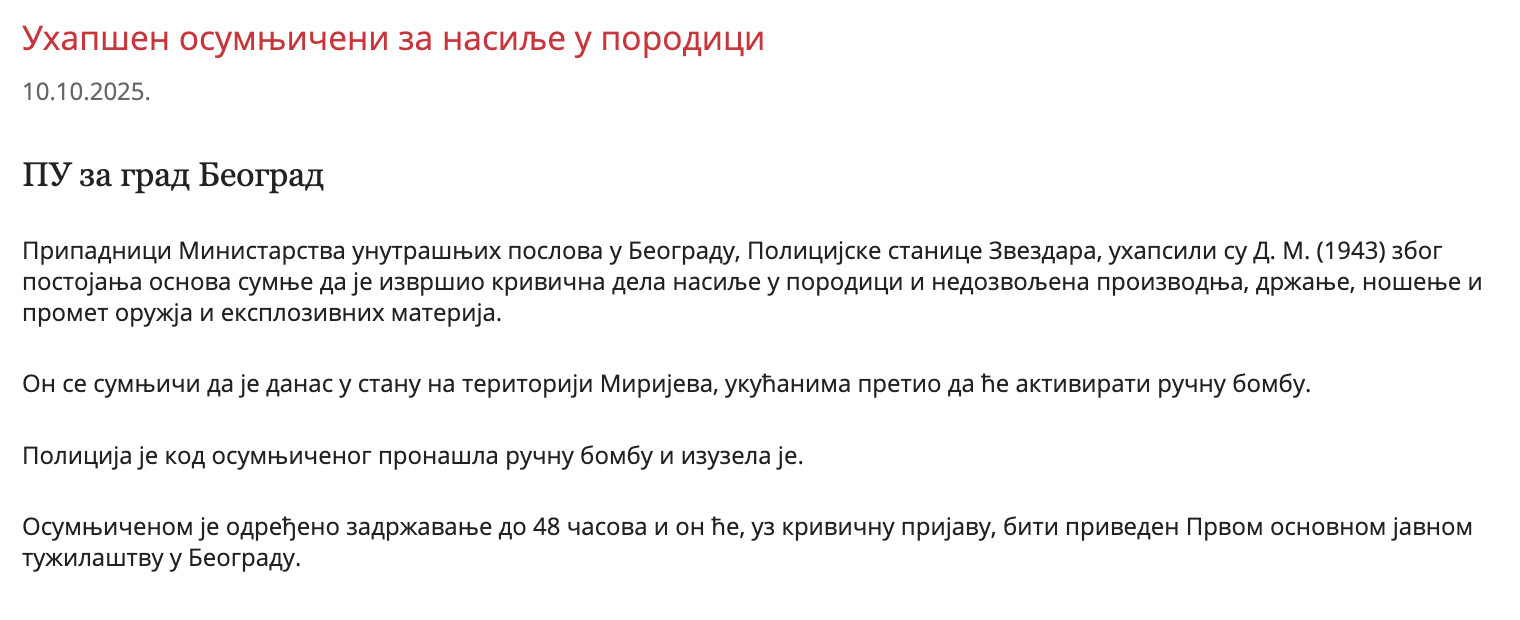 Ухапшен осумњичени за насиље у породици

10.10.2025.

ПУ за град Београд

Припадници Министарства унутрашњих послова у Београду, Полицијске станице Звездара, ухапсили су Д. М. (1943) због постојања основа сумње да је извршио кривична дела насиље у породици и недозвољена производња, држање, ношење и промет оружја и експлозивних материја.

Он се сумњичи да је данас у стану на територији Миријева, укућанима претио да ће активирати ручну бомбу.

Полиција је код осумњиченог пронашла ручну бомбу и изузела је.

Осумњиченом је одређено задржавање до 48 часова и он ће, уз кривичну пријаву, бити приведен Првом основном јавном тужилаштву у Београду.